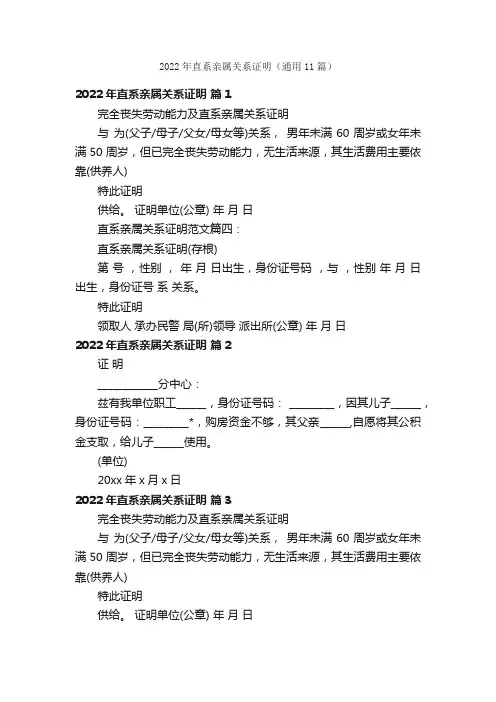 2022年直系亲属关系证明（通用11篇）

2022年直系亲属关系证明 篇1

完全丧失劳动能力及直系亲属关系证明

与 为(父子/母子/父女/母女等)关系， 男年未满60周岁或女年未满50周岁，但已完全丧失劳动能力，无生活来源，其生活费用主要依靠(供养人)

特此证明

供给。 证明单位(公章) 年 月 日

直系亲属关系证明范文篇四：

直系亲属关系证明(存根)

第 号 ，性别 ， 年 月 日出生，身份证号码 ，与 ，性别 年 月 日出生，身份证号 系 关系。

特此证明

领取人 承办民警 局(所)领导 派出所(公章) 年 月 日

2022年直系亲属关系证明 篇2

证 明

__________分中心：

兹有我单位职工_____，身份证号码： ________，因其儿子_____，身份证号码：________*，购房资金不够，其父亲_____,自愿将其公积金支取，给儿子_____使用。

(单位)

20xx年x月x日

2022年直系亲属关系证明 篇3

完全丧失劳动能力及直系亲属关系证明

与 为(父子/母子/父女/母女等)关系， 男年未满60周岁或女年未满50周岁，但已完全丧失劳动能力，无生活来源，其生活费用主要依靠(供养人)

特此证明

供给。 证明单位(公章) 年 月 日